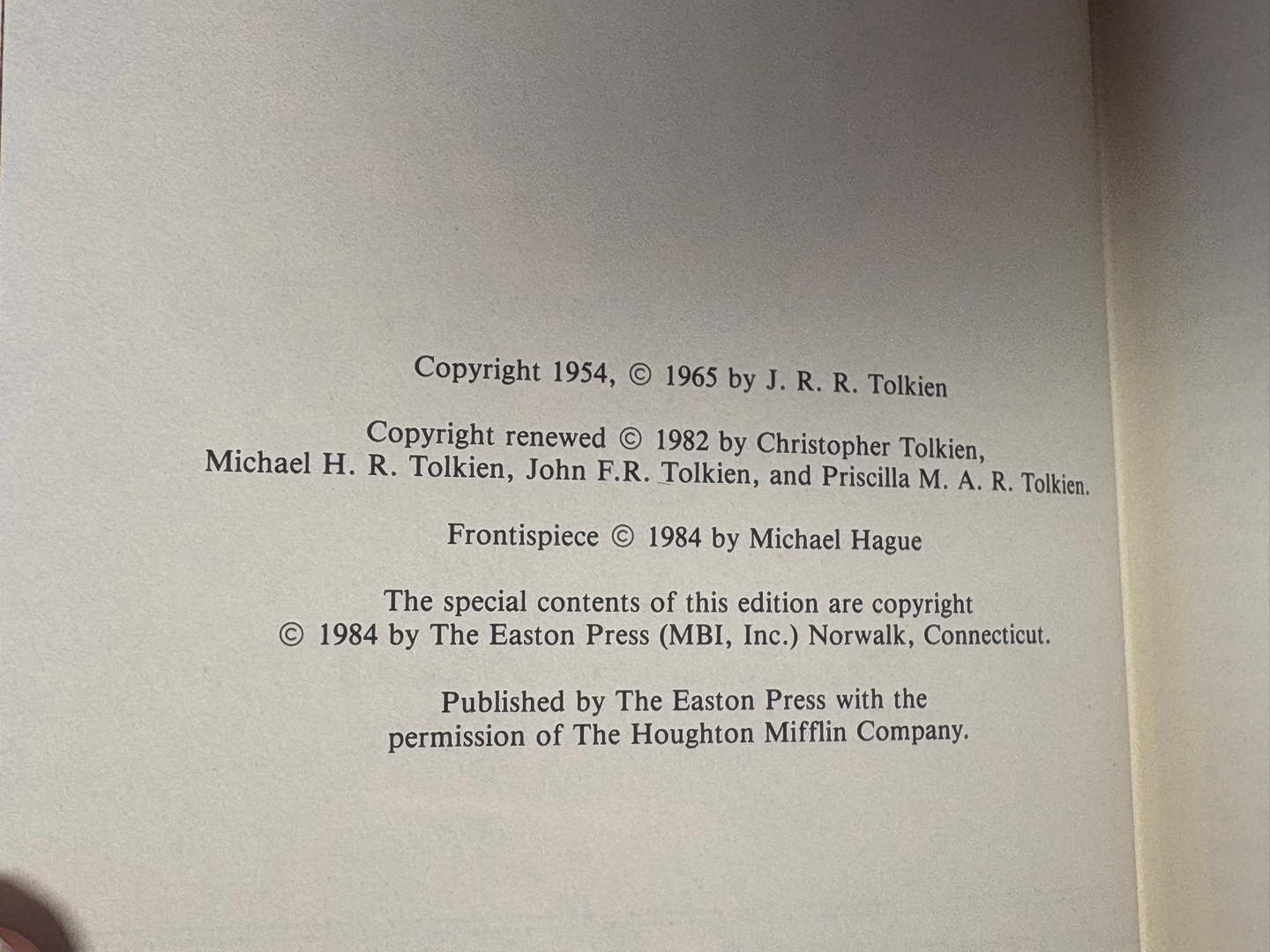 Copyright 1954, © 1965 by J. R. R. Tolkien

Copyright renewed © 1982 by Christopher Tolkien, Michael H. R. Tolkien, John F.R. Tolkien, and Priscilla M. A. R. Tolkien.

Frontispiece © 1984 by Michael Hague

The special contents of this edition are copyright © 1984 by The Easton Press (MBI, Inc.) Norwalk, Connecticut.

Published by The Easton Press with the permission of The Houghton Mifflin Company.